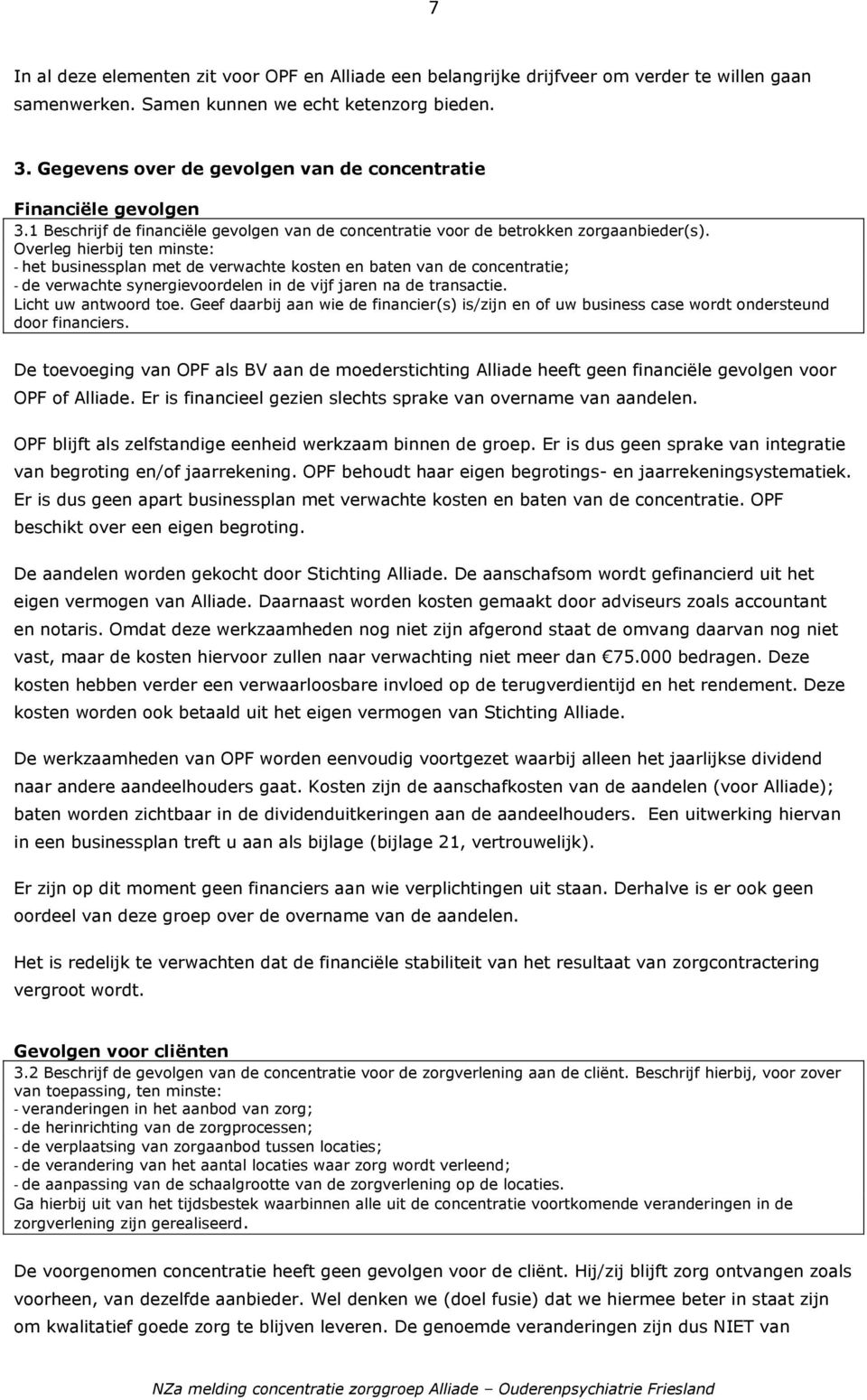 7

In al deze elementen zit voor OPF en Alliade een belangrijke drijfveer om verder te willen gaan samenwerken. Samen kunnen we echt ketenzorg bieden.

3. Gegevens over de gevolgen van de concentratie

Financiële gevolgen

3.1 Beschrijf de financiële gevolgen van de concentratie voor de betrokken zorgaanbieder(s). Overleg hierbij ten minste:
- het businessplan met de verwachte kosten en baten van de concentratie;
- de verwachte synergievoordelen in de vijf jaren na de transactie.
Licht uw antwoord toe. Geef daarbij aan wie de financier(s) is/zijn en of uw business case wordt ondersteund door financiers.

De toevoeging van OPF als BV aan de moederstichting Alliade heeft geen financiële gevolgen voor OPF of Alliade. Er is financieel gezien slechts sprake van overname van aandelen.

OPF blijft als zelfstandige eenheid werkzaam binnen de groep. Er is dus geen sprake van integratie van begroting en/of jaarrekening. OPF behoudt haar eigen begrotings- en jaarrekeningsystematiek. Er is dus geen apart businessplan met verwachte kosten en baten van de concentratie. OPF beschikt over een eigen begroting.

De aandelen worden gekocht door Stichting Alliade. De aanschafsom wordt gefinancierd uit het eigen vermogen van Alliade. Daarnaast worden kosten gemaakt door adviseurs zoals accountant en notaris. Omdat deze werkzaamheden nog niet zijn afgerond staat de omvang daarvan nog niet vast, maar de kosten hiervoor zullen naar verwachting niet meer dan €75.000 bedragen. Deze kosten hebben verder een verwaarloosbare invloed op de terugverdientijd en het rendement. Deze kosten worden ook betaald uit het eigen vermogen van Stichting Alliade.

De werkzaamheden van OPF worden eenvoudig voortgezet waarbij alleen het jaarlijkse dividend naar andere aandeelhouders gaat. Kosten zijn de aanschafkosten van de aandelen (voor Alliade); baten worden zichtbaar in de dividenduitkeringen aan de aandeelhouders. Een uitwerking hiervan in een businessplan treft u aan als bijlage (bijlage 21, vertrouwelijk).

Er zijn op dit moment geen financiers aan wie verplichtingen uit staan. Derhalve is er ook geen oordeel van deze groep over de overname van de aandelen.

Het is redelijk te verwachten dat de financiële stabiliteit van het resultaat van zorgcontractering vergroot wordt.

Gevolgen voor cliënten

3.2 Beschrijf de gevolgen van de concentratie voor de zorgverlening aan de cliënt. Beschrijf hierbij, voor zover van toepassing, ten minste:
- veranderingen in het aanbod van zorg;
- de herinrichting van de zorgprocessen;
- de verplaatsing van zorgaanbod tussen locaties;
- de verandering van het aantal locaties waar zorg wordt verleend;
- de aanpassing van de schaalgrootte van de zorgverlening op de locaties.
Ga hierbij uit van het tijdsbestek waarbinnen alle uit de concentratie voortkomende veranderingen in de zorgverlening zijn gerealiseerd.

De voorgenomen concentratie heeft geen gevolgen voor de cliënt. Hij/zij blijft zorg ontvangen zoals voorheen, van dezelfde aanbieder. Wel denken we (doel fusie) dat we hiermee beter in staat zijn om kwalitatief goede zorg te blijven leveren. De genoemde veranderingen zijn dus NIET van

NZa melding concentratie zorggroep Alliade – Ouderenpsychiatrie Friesland